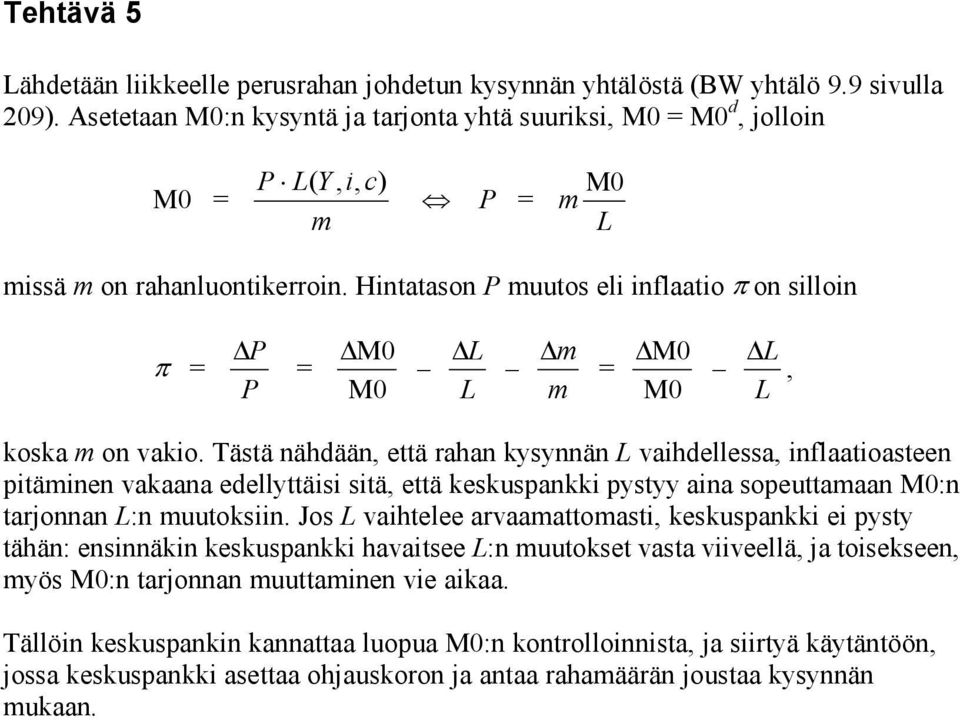 Tehtävä 5

Lähdetään liikkeelle perusrahan johdetun kysynnän yhtälöstä (BW yhtälö 9.9 sivulla 209). Asetetaan M0:n kysyntä ja tarjonta yhtä suuriksi, M0 = M0$^d$, jolloin

$M0 = \frac{P \cdot L(Y, i, c)}{m} \Leftrightarrow P = m\frac{M0}{L}$

missä $m$ on rahanluontikerroin. Hintatason $P$ muutos eli inflaatio $\pi$ on silloin

$\pi = \frac{\Delta P}{P} = \frac{\Delta M0}{M0} - \frac{\Delta L}{L} - \frac{\Delta m}{m} = \frac{\Delta M0}{M0} - \frac{\Delta L}{L},$

koska $m$ on vakio. Tästä nähdään, että rahan kysynnän $L$ vaihdellessa, inflaatioasteen pitäminen vakaana edellyttäisi sitä, että keskuspankki pystyy aina sopeuttamaan M0:n tarjonnan $L$:n muutoksiin. Jos $L$ vaihtelee arvaamattomasti, keskuspankki ei pysty tähän: ensinnäkin keskuspankki havaitsee $L$:n muutokset vasta viiveellä, ja toisekseen, myös M0:n tarjonnan muuttaminen vie aikaa.

Tällöin keskuspankin kannattaa luopua M0:n kontrolloinnista, ja siirtyä käytäntöön, jossa keskuspankki asettaa ohjauskoron ja antaa rahamäärän joustaa kysynnän mukaan.